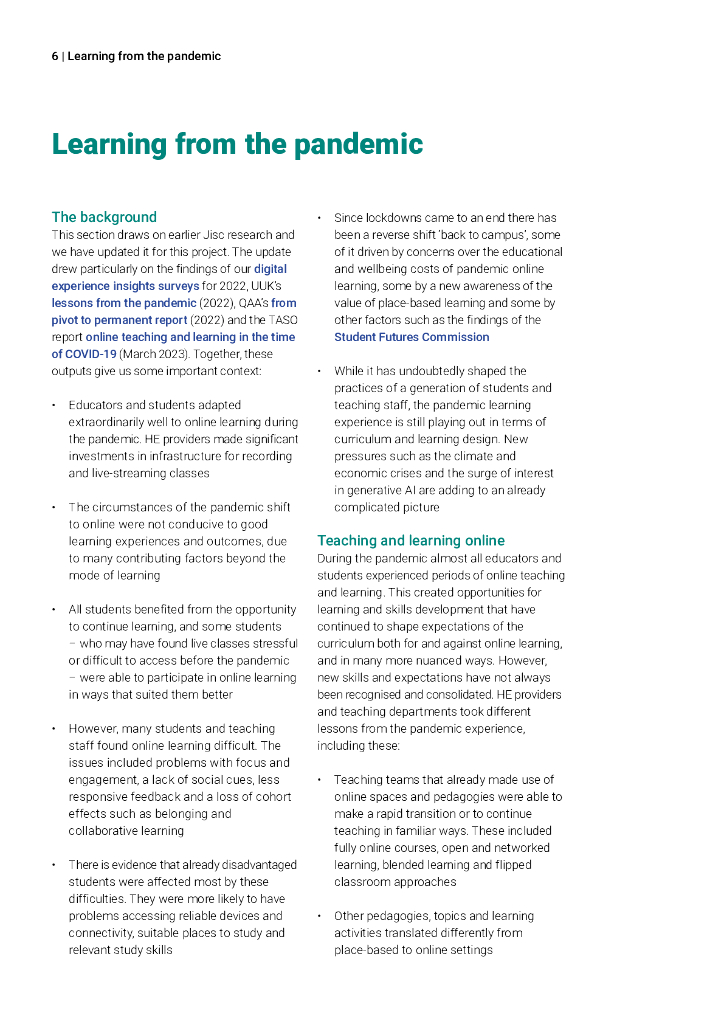 6 | Learning from the pandemic

Learning from the pandemic

The background
This section draws on earlier Jisc research and we have updated it for this project. The update drew particularly on the findings of our digital experience insights surveys for 2022, UUK's lessons from the pandemic (2022), QAA's from pivot to permanent report (2022) and the TASO report online teaching and learning in the time of COVID-19 (March 2023). Together, these outputs give us some important context:

• Educators and students adapted extraordinarily well to online learning during the pandemic. HE providers made significant investments in infrastructure for recording and live-streaming classes

• The circumstances of the pandemic shift to online were not conducive to good learning experiences and outcomes, due to many contributing factors beyond the mode of learning

• All students benefited from the opportunity to continue learning, and some students – who may have found live classes stressful or difficult to access before the pandemic – were able to participate in online learning in ways that suited them better

• However, many students and teaching staff found online learning difficult. The issues included problems with focus and engagement, a lack of social cues, less responsive feedback and a loss of cohort effects such as belonging and collaborative learning

• There is evidence that already disadvantaged students were affected most by these difficulties. They were more likely to have problems accessing reliable devices and connectivity, suitable places to study and relevant study skills

• Since lockdowns came to an end there has been a reverse shift 'back to campus', some of it driven by concerns over the educational and wellbeing costs of pandemic online learning, some by a new awareness of the value of place-based learning and some by other factors such as the findings of the Student Futures Commission

• While it has undoubtedly shaped the practices of a generation of students and teaching staff, the pandemic learning experience is still playing out in terms of curriculum and learning design. New pressures such as the climate and economic crises and the surge of interest in generative AI are adding to an already complicated picture

Teaching and learning online
During the pandemic almost all educators and students experienced periods of online teaching and learning. This created opportunities for learning and skills development that have continued to shape expectations of the curriculum both for and against online learning, and in many more nuanced ways. However, new skills and expectations have not always been recognised and consolidated. HE providers and teaching departments took different lessons from the pandemic experience, including these:

• Teaching teams that already made use of online spaces and pedagogies were able to make a rapid transition or to continue teaching in familiar ways. These included fully online courses, open and networked learning, blended learning and flipped classroom approaches

• Other pedagogies, topics and learning activities translated differently from place-based to online settings